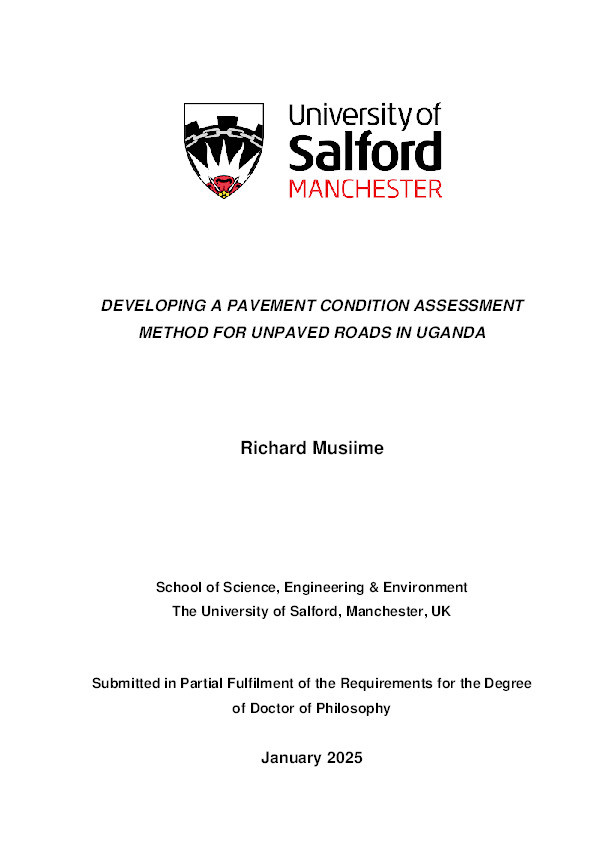 University of
Salford
MANCHESTER

DEVELOPING A PAVEMENT CONDITION ASSESSMENT METHOD FOR UNPAVED ROADS IN UGANDA

Richard Musiime

School of Science, Engineering & Environment
The University of Salford, Manchester, UK

Submitted in Partial Fulfilment of the Requirements for the Degree of Doctor of Philosophy

January 2025